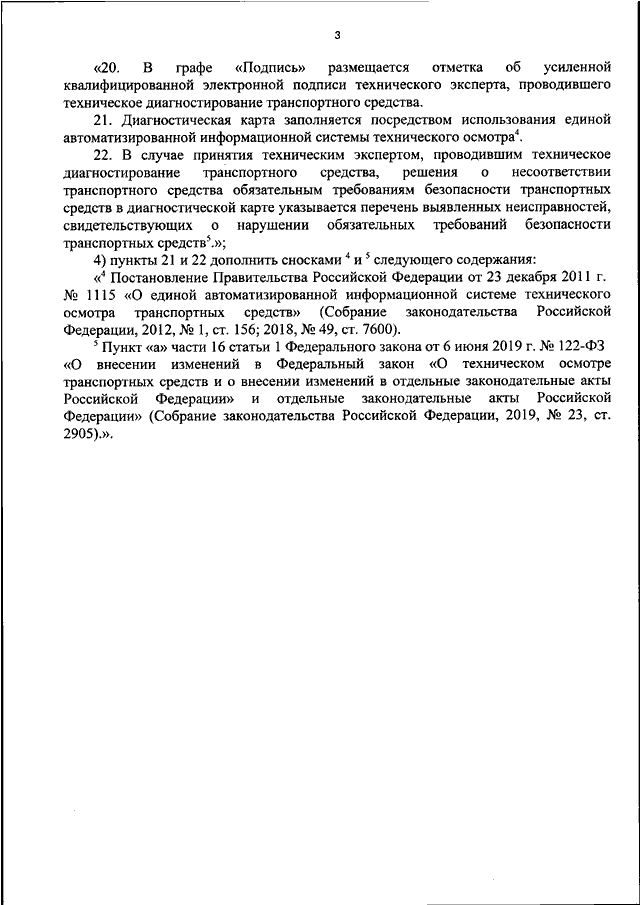 3

«20. В графе «Подпись» размещается отметка об усиленной квалифицированной электронной подписи технического эксперта, проводившего техническое диагностирование транспортного средства.

21. Диагностическая карта заполняется посредством использования единой автоматизированной информационной системы технического осмотра$^4$.

22. В случае принятия техническим экспертом, проводившим техническое диагностирование транспортного средства, решения о несоответствии транспортного средства обязательным требованиям безопасности транспортных средств в диагностической карте указывается перечень выявленных неисправностей, свидетельствующих о нарушении обязательных требований безопасности транспортных средств$^5$.»;

4) пункты 21 и 22 дополнить сносками $^4$ и $^5$ следующего содержания:

«$^4$ Постановление Правительства Российской Федерации от 23 декабря 2011 г. № 1115 «О единой автоматизированной информационной системе технического осмотра транспортных средств» (Собрание законодательства Российской Федерации, 2012, № 1, ст. 156; 2018, № 49, ст. 7600).

$^5$ Пункт «а» части 16 статьи 1 Федерального закона от 6 июня 2019 г. № 122-ФЗ «О внесении изменений в Федеральный закон «О техническом осмотре транспортных средств и о внесении изменений в отдельные законодательные акты Российской Федерации» и отдельные законодательные акты Российской Федерации» (Собрание законодательства Российской Федерации, 2019, № 23, ст. 2905).».